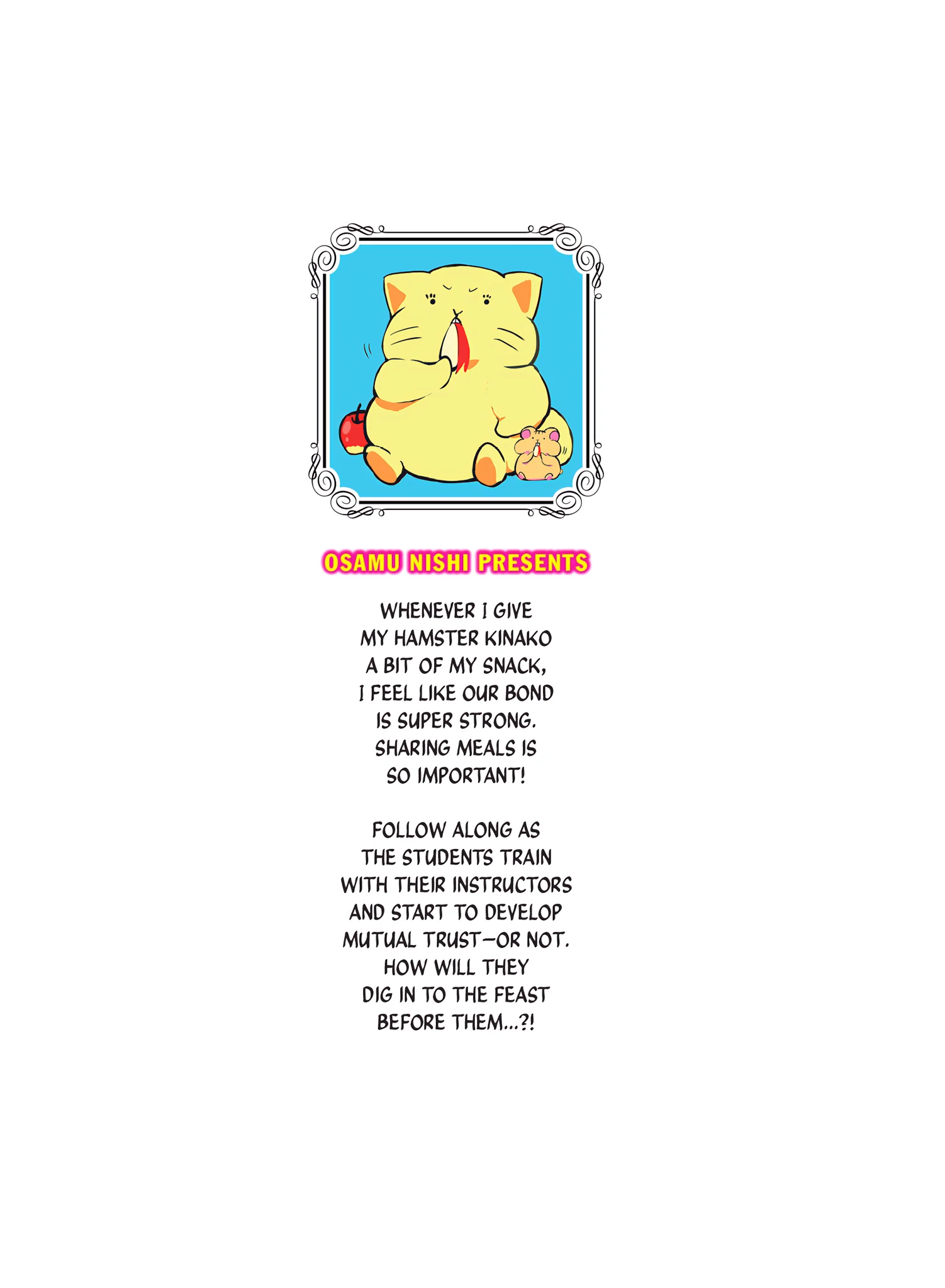 OSAMU NISHI PRESENTS

WHENEVER I GIVE MY HAMSTER KINAKO A BIT OF MY SNACK, I FEEL LIKE OUR BOND IS SUPER STRONG. SHARING MEALS IS SO IMPORTANT!

FOLLOW ALONG AS THE STUDENTS TRAIN WITH THEIR INSTRUCTORS AND START TO DEVELOP MUTUAL TRUST—OR NOT. HOW WILL THEY DIG IN TO THE FEAST BEFORE THEM...?!